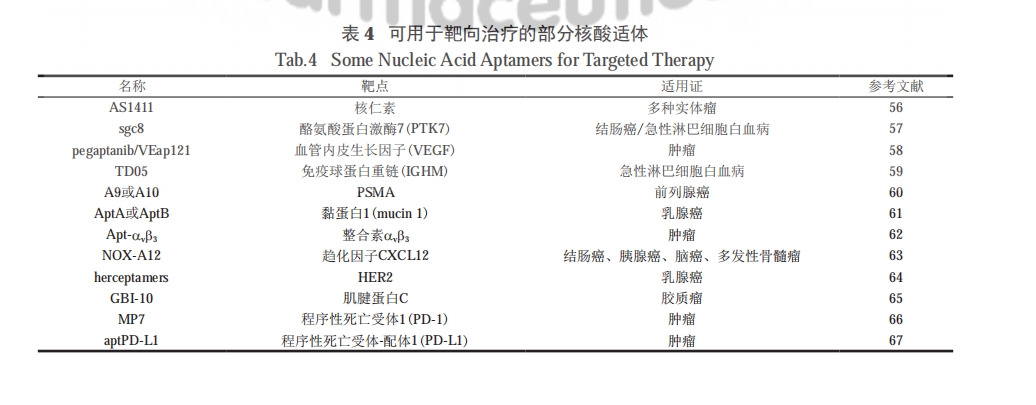 表4 可用于靶向治疗的部分核酸适体
Tab.4 Some Nucleic Acid Aptamers for Targeted Therapy

| 名称 | 靶点 | 适用证 | 参考文献 |
|---|---|---|---|
| AS1411 | 核仁素 | 多种实体瘤 | 56 |
| sgc8 | 酪氨酸蛋白激酶7(PTK7) | 结肠癌/急性淋巴细胞白血病 | 57 |
| pegaptanib/VEap121 | 血管内皮生长因子(VEGF) | 肿瘤 | 58 |
| TD05 | 免疫球蛋白重链(IGHM) | 急性淋巴细胞白血病 | 59 |
| A9或A10 | PSMA | 前列腺癌 | 60 |
| AptA或AptB | 黏蛋白1(mucin 1) | 乳腺癌 | 61 |
| Apt-$\alpha_v\beta_3$ | 整合素$\alpha_v\beta_3$ | 肿瘤 | 62 |
| NOX-A12 | 趋化因子CXCL12 | 结肠癌、胰腺癌、脑癌、多发性骨髓瘤 | 63 |
| herceptamers | HER2 | 乳腺癌 | 64 |
| GBI-10 | 肌腱蛋白C | 胶质瘤 | 65 |
| MP7 | 程序性死亡受体1(PD-1) | 肿瘤 | 66 |
| aptPD-L1 | 程序性死亡受体-配体1(PD-L1) | 肿瘤 | 67 |